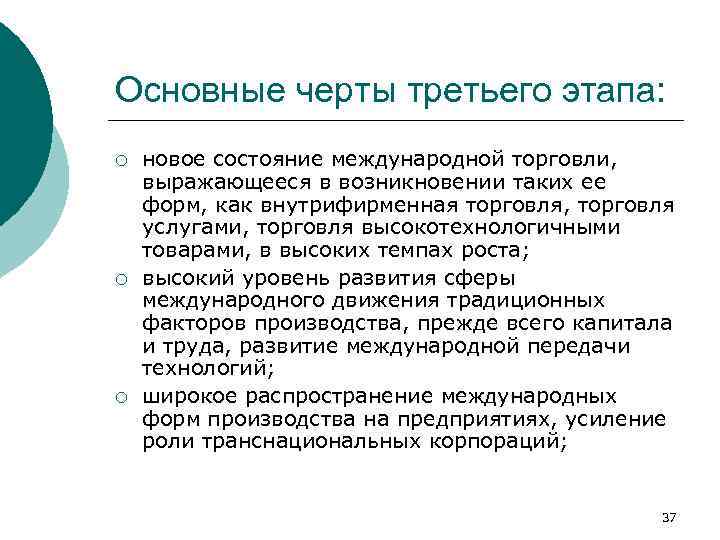 Основные черты третьего этапа:

○ новое состояние международной торговли, выражающееся в возникновении таких ее форм, как внутрифирменная торговля, торговля услугами, торговля высокотехнологичными товарами, в высоких темпах роста;

○ высокий уровень развития сферы международного движения традиционных факторов производства, прежде всего капитала и труда, развитие международной передачи технологий;

○ широкое распространение международных форм производства на предприятиях, усиление роли транснациональных корпораций;

37